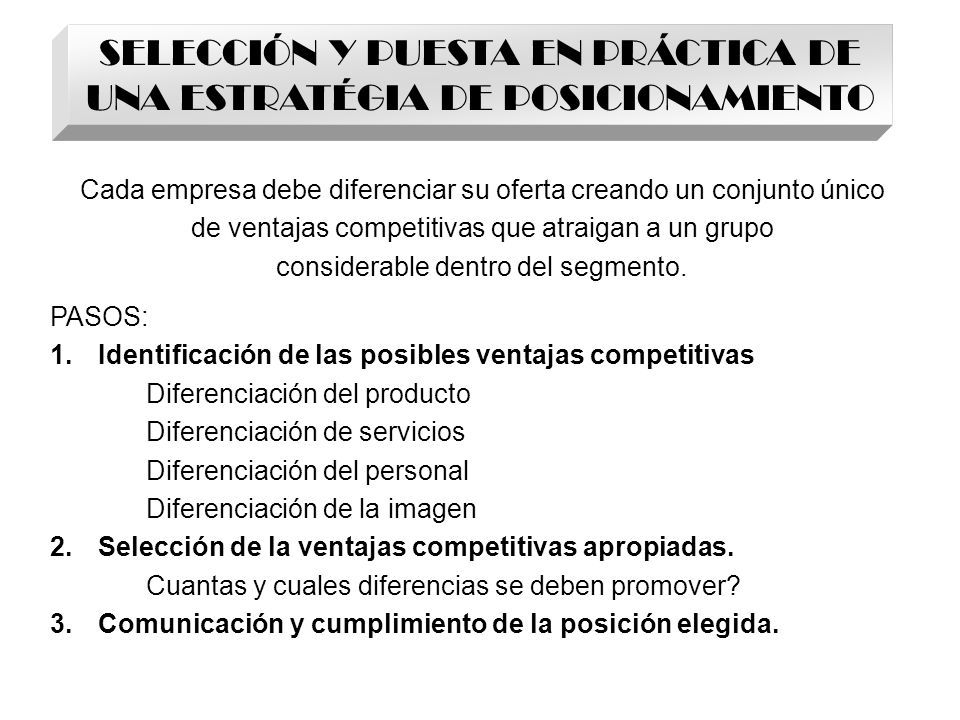 SELECCIÓN Y PUESTA EN PRÁCTICA DE UNA ESTRATÉGIA DE POSICIONAMIENTO

Cada empresa debe diferenciar su oferta creando un conjunto único de ventajas competitivas que atraigan a un grupo considerable dentro del segmento.

PASOS:
1. Identificación de las posibles ventajas competitivas
Diferenciación del producto
Diferenciación de servicios
Diferenciación del personal
Diferenciación de la imagen
2. Selección de la ventajas competitivas apropiadas.
Cuantas y cuales diferencias se deben promover?
3. Comunicación y cumplimiento de la posición elegida.